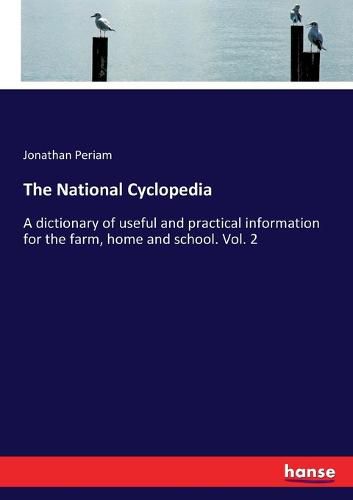 Jonathan Periam

The National Cyclopedia

A dictionary of useful and practical information for the farm, home and school. Vol. 2

hanse